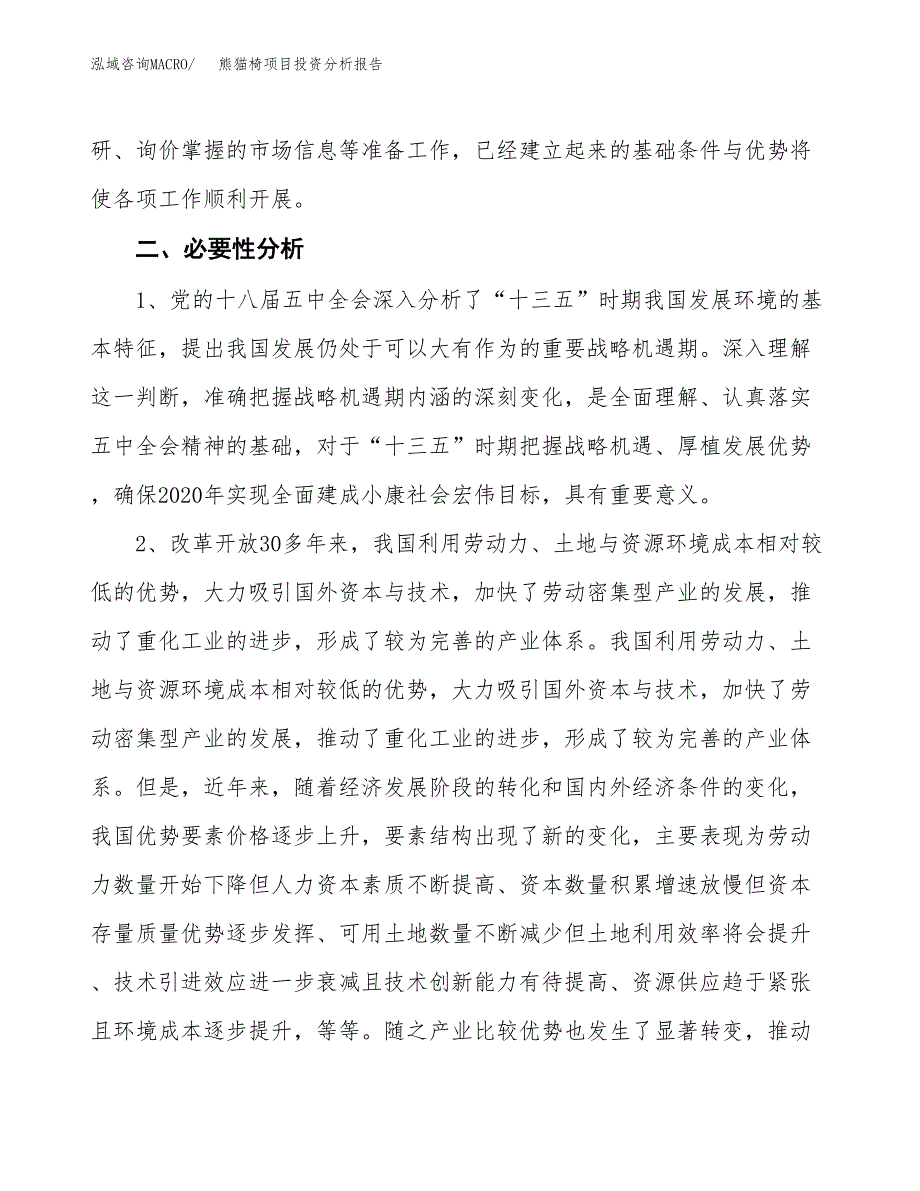 泓域咨询MACRO/　熊猫椅项目投资分析报告

研、询价掌握的市场信息等准备工作，已经建立起来的基础条件与优势将使各项工作顺利开展。

二、必要性分析

1、党的十八届五中全会深入分析了“十三五”时期我国发展环境的基本特征，提出我国发展仍处于可以大有作为的重要战略机遇期。深入理解这一判断，准确把握战略机遇期内涵的深刻变化，是全面理解、认真落实五中全会精神的基础，对于“十三五”时期把握战略机遇、厚植发展优势，确保2020年实现全面建成小康社会宏伟目标，具有重要意义。

2、改革开放30多年来，我国利用劳动力、土地与资源环境成本相对较低的优势，大力吸引国外资本与技术，加快了劳动密集型产业的发展，推动了重化工业的进步，形成了较为完善的产业体系。我国利用劳动力、土地与资源环境成本相对较低的优势，大力吸引国外资本与技术，加快了劳动密集型产业的发展，推动了重化工业的进步，形成了较为完善的产业体系。但是，近年来，随着经济发展阶段的转化和国内外经济条件的变化，我国优势要素价格逐步上升，要素结构出现了新的变化，主要表现为劳动力数量开始下降但人力资本素质不断提高、资本数量积累增速放慢但资本存量质量优势逐步发挥、可用土地数量不断减少但土地利用效率将会提升、技术引进效应进一步衰减且技术创新能力有待提高、资源供应趋于紧张且环境成本逐步提升，等等。随之产业比较优势也发生了显著转变，推动